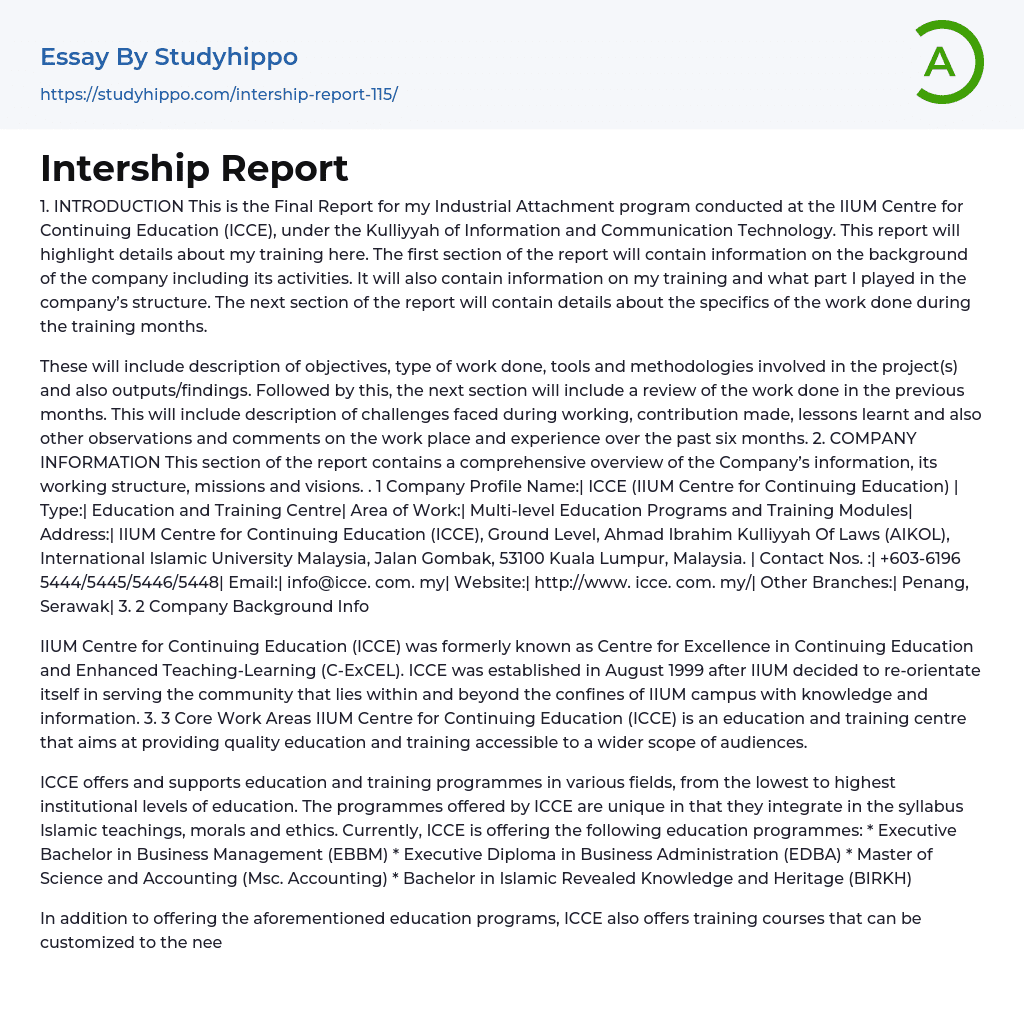 Essay By Studyhippo

https://studyhippo.com/intership-report-115/

A

Intership Report

1. INTRODUCTION This is the Final Report for my Industrial Attachment program conducted at the IIUM Centre for Continuing Education (ICCE), under the Kulliyyah of Information and Communication Technology. This report will highlight details about my training here. The first section of the report will contain information on the background of the company including its activities. It will also contain information on my training and what part I played in the company's structure. The next section of the report will contain details about the specifics of the work done during the training months.

These will include description of objectives, type of work done, tools and methodologies involved in the project(s) and also outputs/findings. Followed by this, the next section will include a review of the work done in the previous months. This will include description of challenges faced during working, contribution made, lessons learnt and also other observations and comments on the work place and experience over the past six months. 2. COMPANY INFORMATION This section of the report contains a comprehensive overview of the Company's information, its working structure, missions and visions. . 1 Company Profile Name:| ICCE (IIUM Centre for Continuing Education) | Type:| Education and Training Centre| Area of Work:| Multi-level Education Programs and Training Modules| Address:| IIUM Centre for Continuing Education (ICCE), Ground Level, Ahmad Ibrahim Kulliyyah Of Laws (AIKOL), International Islamic University Malaysia, Jalan Gombak, 53100 Kuala Lumpur, Malaysia. | Contact Nos. :| +603-6196 5444/5445/5446/5448| Email:| info@icce. com. my| Website:| http://www. icce. com. my/| Other Branches:| Penang, Serawak| 3. 2 Company Background Info

IIUM Centre for Continuing Education (ICCE) was formerly known as Centre for Excellence in Continuing Education and Enhanced Teaching-Learning (C-ExCEL). ICCE was established in August 1999 after IIUM decided to re-orientate itself in serving the community that lies within and beyond the confines of IIUM campus with knowledge and information. 3. 3 Core Work Areas IIUM Centre for Continuing Education (ICCE) is an education and training centre that aims at providing quality education and training accessible to a wider scope of audiences.

ICCE offers and supports education and training programmes in various fields, from the lowest to highest institutional levels of education. The programmes offered by ICCE are unique in that they integrate in the syllabus Islamic teachings, morals and ethics. Currently, ICCE is offering the following education programmes: * Executive Bachelor in Business Management (EBBM) * Executive Diploma in Business Administration (EDBA) * Master of Science and Accounting (Msc. Accounting) * Bachelor in Islamic Revealed Knowledge and Heritage (BIRKH)

In addition to offering the aforementioned education programs, ICCE also offers training courses that can be customized to the nee